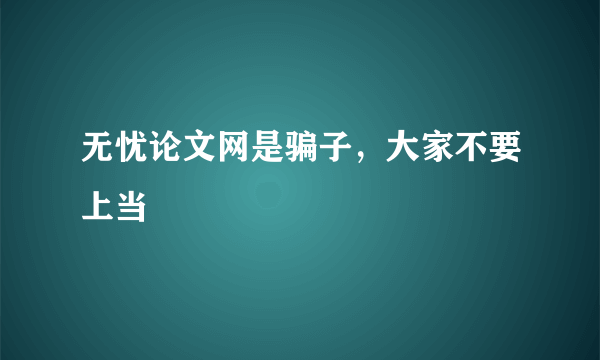 无忧论文网是骗子，大家不要上当